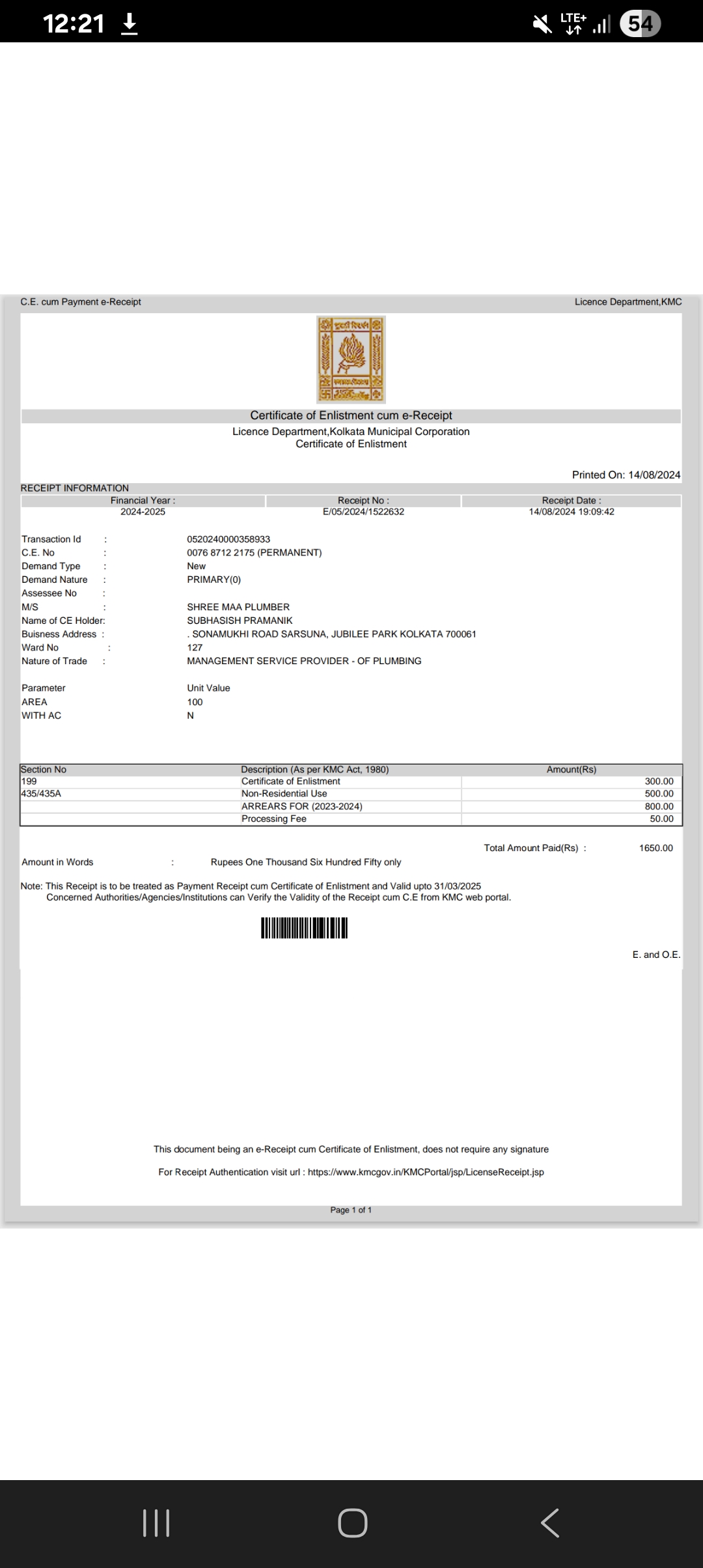 12:21

LTE+ 54

C.E. cum Payment e-Receipt

Licence Department,KMC

Certificate of Enlistment cum e-Receipt
Licence Department,Kolkata Municipal Corporation
Certificate of Enlistment

Printed On: 14/08/2024

RECEIPT INFORMATION

| Financial Year : | Receipt No : | Receipt Date : |
|---|---|---|
| 2024-2025 | E/05/2024/1522632 | 14/08/2024 19:09:42 |

Transaction Id : 0520240000358933
C.E. No : 0076 8712 2175 (PERMANENT)
Demand Type : New
Demand Nature : PRIMARY(0)
Assessee No :
M/S : SHREE MAA PLUMBER
Name of CE Holder: SUBHASISH PRAMANIK
Buisness Address : . SONAMUKHI ROAD SARSUNA, JUBILEE PARK KOLKATA 700061
Ward No : 127
Nature of Trade : MANAGEMENT SERVICE PROVIDER - OF PLUMBING

Parameter Unit Value
AREA 100
WITH AC N

| Section No | Description (As per KMC Act, 1980) | Amount(Rs) |
|---|---|---|
| 199 | Certificate of Enlistment | 300.00 |
| 435/435A | Non-Residential Use | 500.00 |
| | ARREARS FOR (2023-2024) | 800.00 |
| | Processing Fee | 50.00 |

Total Amount Paid(Rs) : 1650.00

Amount in Words : Rupees One Thousand Six Hundred Fifty only

Note: This Receipt is to be treated as Payment Receipt cum Certificate of Enlistment and Valid upto 31/03/2025
Concerned Authorities/Agencies/Institutions can Verify the Validity of the Receipt cum C.E from KMC web portal.

E. and O.E.

This document being an e-Receipt cum Certificate of Enlistment, does not require any signature

For Receipt Authentication visit url : https://www.kmcgov.in/KMCPortal/jsp/LicenseReceipt.jsp

Page 1 of 1